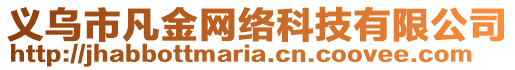 义乌市凡金网络科技有限公司
http://jhabbottmaria.cn.coovee.com